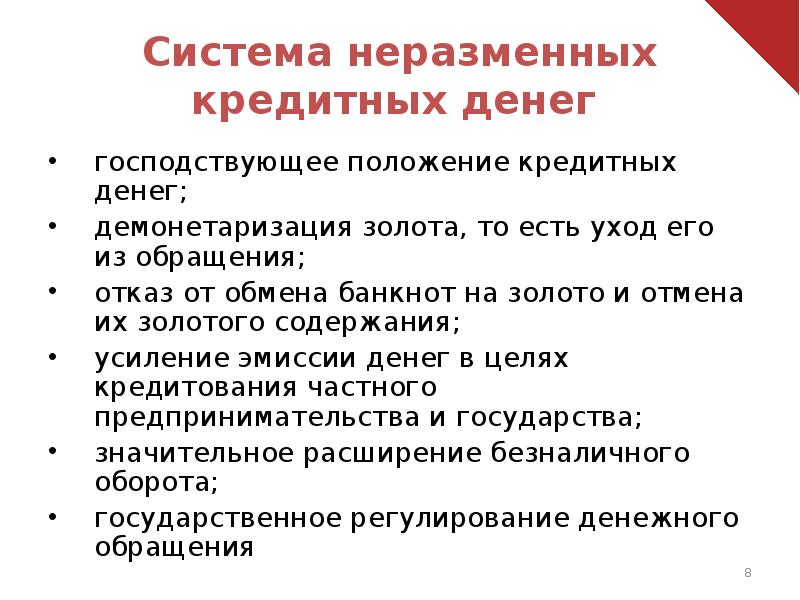 Система неразменных кредитных денег

• господствующее положение кредитных денег;
• демонетаризация золота, то есть уход его из обращения;
• отказ от обмена банкнот на золото и отмена их золотого содержания;
• усиление эмиссии денег в целях кредитования частного предпринимательства и государства;
• значительное расширение безналичного оборота;
• государственное регулирование денежного обращения

8